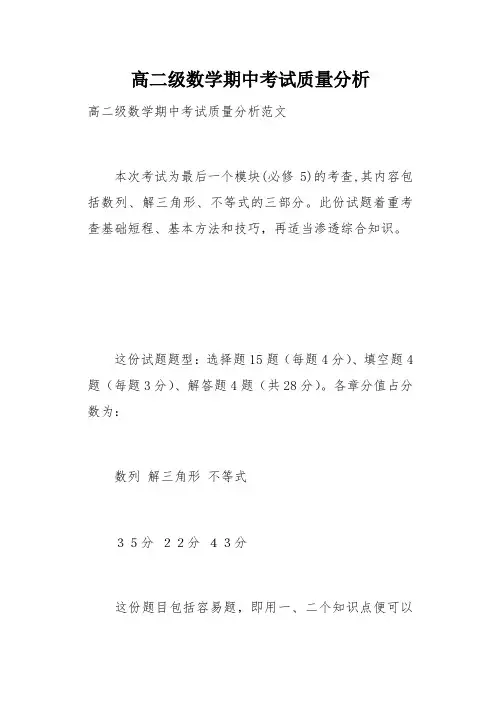 高二级数学期中考试质量分析

高二级数学期中考试质量分析范文

本次考试为最后一个模块(必修 5)的考查,其内容包括数列、解三角形、不等式的三部分。此份试题着重考查基础短程、基本方法和技巧，再适当渗透综合知识。

这份试题题型：选择题15题（每题4分）、填空题4题（每题3分）、解答题4题（共28分）。各章分值占分数为：

数列 解三角形 不等式

３５分 ２２分 ４３分

这份题目包括容易题，即用一、二个知识点便可以